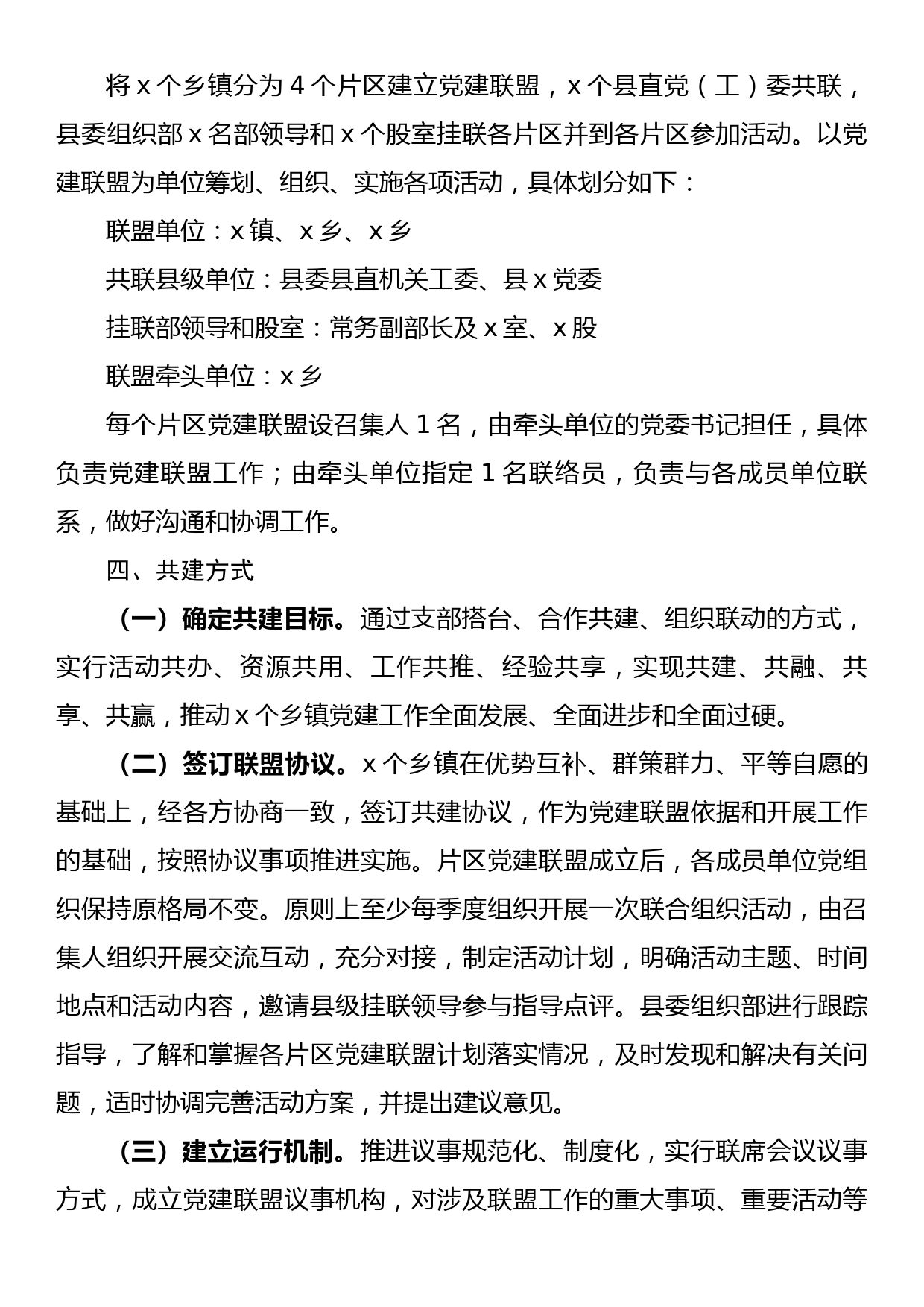 将 x 个乡镇分为 4 个片区建立党建联盟，x 个县直党（工）委共联，县委组织部 x 名部领导和 x 个股室挂联各片区并到各片区参加活动。以党建联盟为单位筹划、组织、实施各项活动，具体划分如下：

联盟单位：x 镇、x 乡、x 乡

共联县级单位：县委县直机关工委、县 x 党委

挂联部领导和股室：常务副部长及 x 室、x 股

联盟牵头单位：x 乡

每个片区党建联盟设召集人 1 名，由牵头单位的党委书记担任，具体负责党建联盟工作；由牵头单位指定 1 名联络员，负责与各成员单位联系，做好沟通和协调工作。

四、共建方式

（一）确定共建目标。通过支部搭台、合作共建、组织联动的方式，实行活动共办、资源共用、工作共推、经验共享，实现共建、共融、共享、共赢，推动 x 个乡镇党建工作全面发展、全面进步和全面过硬。

（二）签订联盟协议。x 个乡镇在优势互补、群策群力、平等自愿的基础上，经各方协商一致，签订共建协议，作为党建联盟依据和开展工作的基础，按照协议事项推进实施。片区党建联盟成立后，各成员单位党组织保持原格局不变。原则上至少每季度组织开展一次联合组织活动，由召集人组织开展交流互动，充分对接，制定活动计划，明确活动主题、时间地点和活动内容，邀请县级挂联领导参与指导点评。县委组织部进行跟踪指导，了解和掌握各片区党建联盟计划落实情况，及时发现和解决有关问题，适时协调完善活动方案，并提出建议意见。

（三）建立运行机制。推进议事规范化、制度化，实行联席会议议事方式，成立党建联盟议事机构，对涉及联盟工作的重大事项、重要活动等